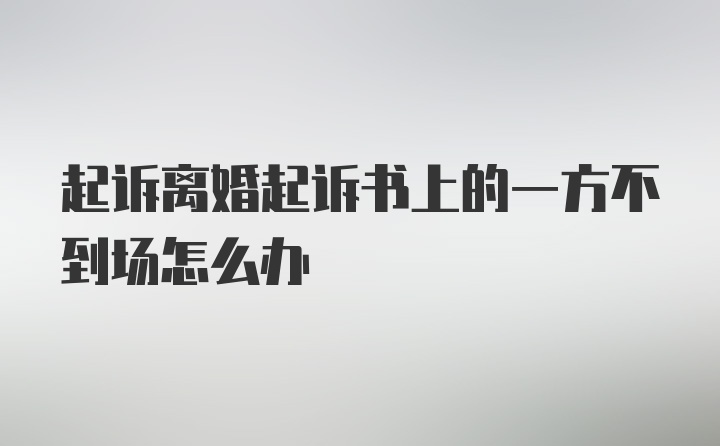 起诉离婚起诉书上的一方不到场怎么办